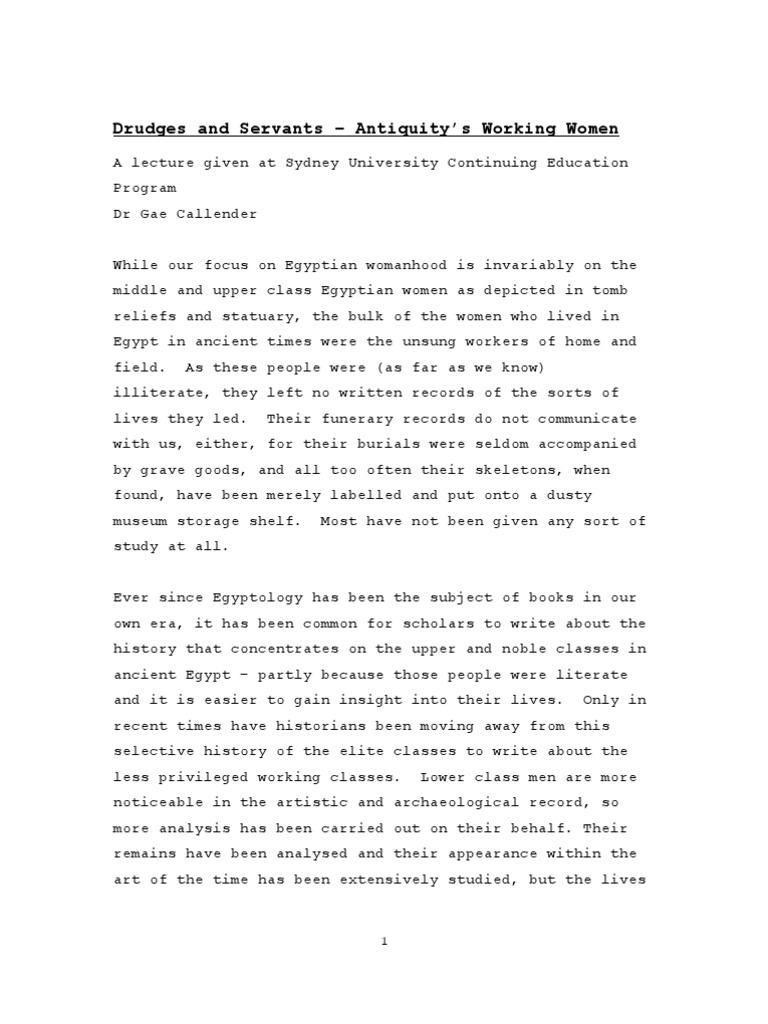 Drudges and Servants – Antiquity's Working Women

A lecture given at Sydney University Continuing Education Program
Dr Gae Callender

While our focus on Egyptian womanhood is invariably on the middle and upper class Egyptian women as depicted in tomb reliefs and statuary, the bulk of the women who lived in Egypt in ancient times were the unsung workers of home and field. As these people were (as far as we know) illiterate, they left no written records of the sorts of lives they led. Their funerary records do not communicate with us, either, for their burials were seldom accompanied by grave goods, and all too often their skeletons, when found, have been merely labelled and put onto a dusty museum storage shelf. Most have not been given any sort of study at all.

Ever since Egyptology has been the subject of books in our own era, it has been common for scholars to write about the history that concentrates on the upper and noble classes in ancient Egypt – partly because those people were literate and it is easier to gain insight into their lives. Only in recent times have historians been moving away from this selective history of the elite classes to write about the less privileged working classes. Lower class men are more noticeable in the artistic and archaeological record, so more analysis has been carried out on their behalf. Their remains have been analysed and their appearance within the art of the time has been extensively studied, but the lives

1